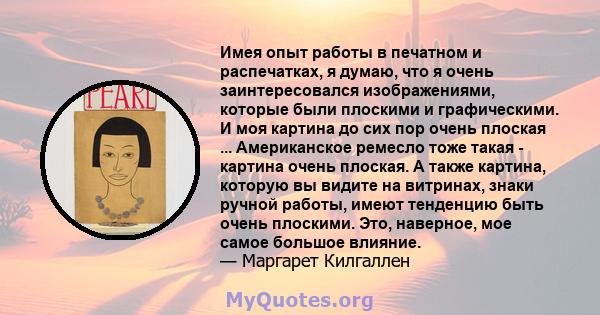 PEARL

Имея опыт работы в печатном и распечатках, я думаю, что я очень заинтересовался изображениями, которые были плоскими и графическими. И моя картина до сих пор очень плоская ... Американское ремесло тоже такая - картина очень плоская. А также картина, которую вы видите на витринах, знаки ручной работы, имеют тенденцию быть очень плоскими. Это, наверное, мое самое большое влияние.
— Маргарет Килгаллен

MyQuotes.org